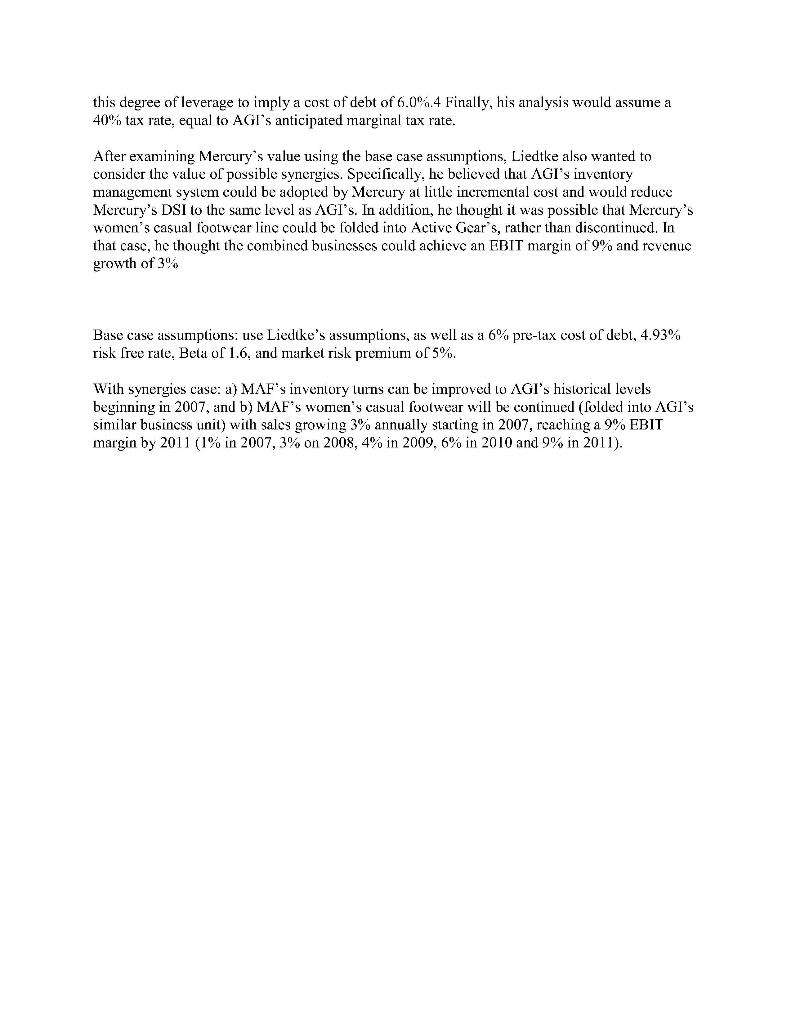 this degree of leverage to imply a cost of debt of 6.0%.4 Finally, his analysis would assume a 40% tax rate, equal to AGI's anticipated marginal tax rate.

After examining Mercury's value using the base case assumptions, Liedtke also wanted to consider the value of possible synergies. Specifically, he believed that AGI's inventory management system could be adopted by Mercury at little incremental cost and would reduce Mercury's DSI to the same level as AGI's. In addition, he thought it was possible that Mercury's women's casual footwear line could be folded into Active Gear's, rather than discontinued. In that case, he thought the combined businesses could achieve an EBIT margin of 9% and revenue growth of 3%

Base case assumptions: use Liedtke's assumptions, as well as a 6% pre-tax cost of debt, 4.93% risk free rate, Beta of 1.6, and market risk premium of 5%.

With synergies case: a) MAF's inventory turns can be improved to AGI's historical levels beginning in 2007, and b) MAF's women's casual footwear will be continued (folded into AGI's similar business unit) with sales growing 3% annually starting in 2007, reaching a 9% EBIT margin by 2011 (1% in 2007, 3% on 2008, 4% in 2009, 6% in 2010 and 9% in 2011).